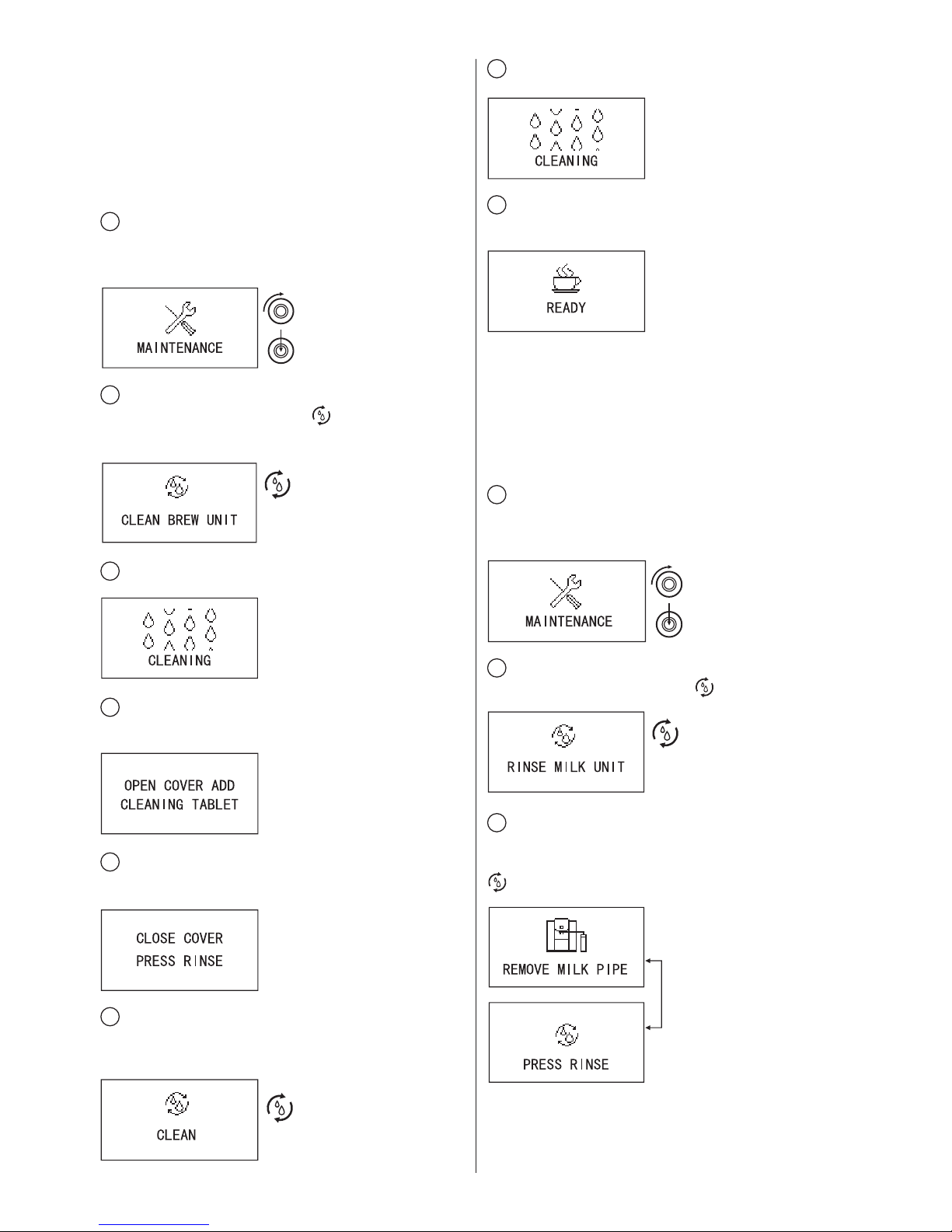 MAINTENANCE

CLEAN BREW UNIT

CLEANING

OPEN COVER ADD CLEANING TABLET

CLOSE COVER PRESS RINSE

CLEAN

CLEANING

READY

MAINTENANCE

RINSE MILK UNIT

REMOVE MILK PIPE

PRESS RINSE